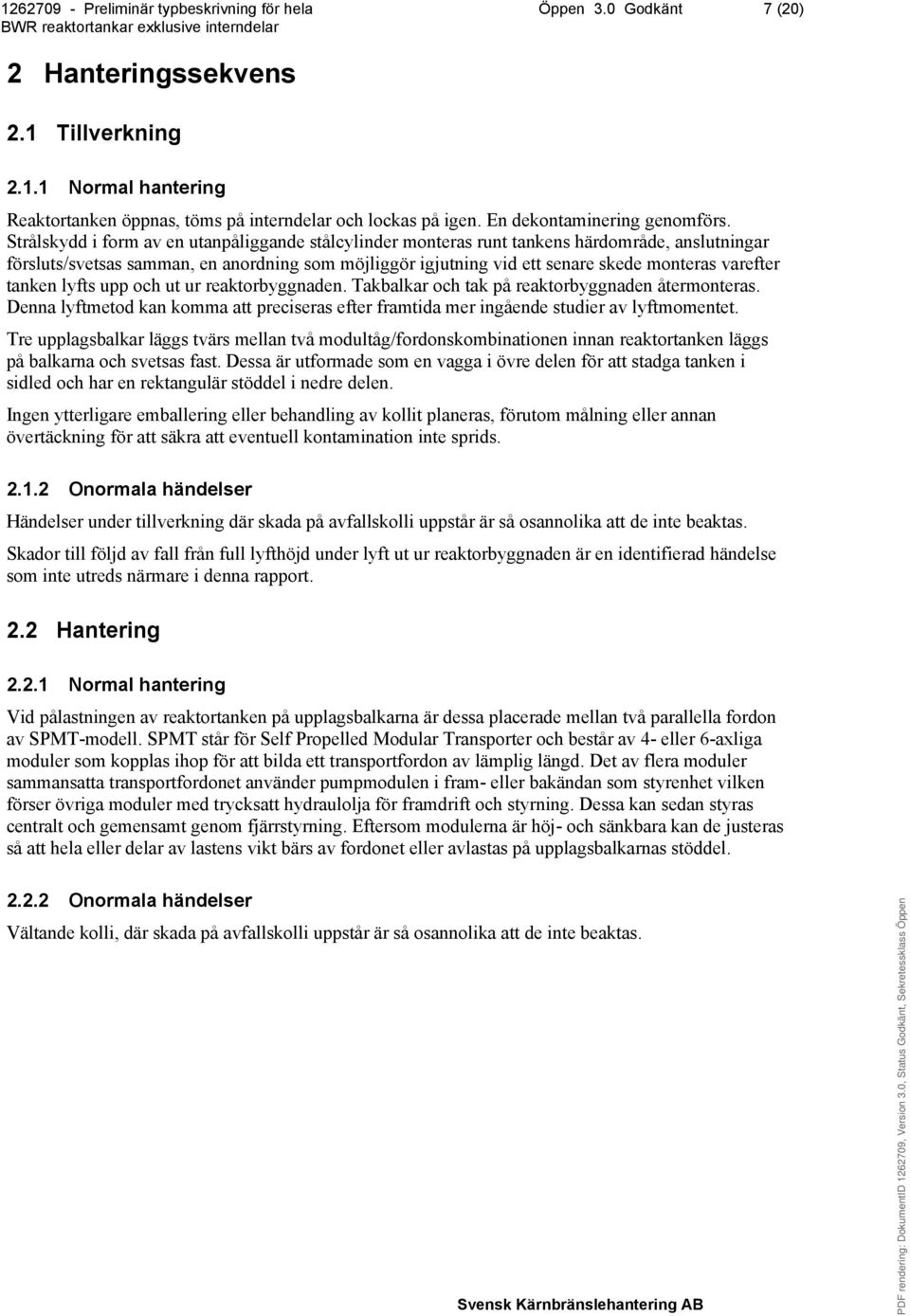 1262709 - Preliminär typbeskrivning för hela BWR reaktortankar exklusive interndelar

Öppen 3.0 Godkänt 7 (20)

2 Hanteringssekvens

2.1 Tillverkning

2.1.1 Normal hantering

Reaktortanken öppnas, töms på interndelar och lockas på igen. En dekontaminering genomförs. Strålskydd i form av en utanpåliggande stålcylinder monteras runt tankens härdområde, anslutningar försluts/svetsas samman, en anordning som möjliggör igjutning vid ett senare skede monteras varefter tanken lyfts upp och ut ur reaktorbyggnaden. Takbalkar och tak på reaktorbyggnaden återmonteras. Denna lyftmetod kan komma att preciseras efter framtida mer ingående studier av lyftmomentet.

Tre upplagsbalkar läggs tvärs mellan två modultåg/fordonskombinationen innan reaktortanken läggs på balkarna och svetsas fast. Dessa är utformade som en vagga i övre delen för att stadga tanken i sidled och har en rektangulär stöddel i nedre delen.

Ingen ytterligare emballering eller behandling av kollit planeras, förutom målning eller annan övertäckning för att säkra att eventuell kontamination inte sprids.

2.1.2 Onormala händelser

Händelser under tillverkning där skada på avfallskolli uppstår är så osannolika att de inte beaktas.

Skador till följd av fall från full lyfthöjd under lyft ut ur reaktorbyggnaden är en identifierad händelse som inte utreds närmare i denna rapport.

2.2 Hantering

2.2.1 Normal hantering

Vid pålastningen av reaktortanken på upplagsbalkarna är dessa placerade mellan två parallella fordon av SPMT-modell. SPMT står för Self Propelled Modular Transporter och består av 4- eller 6-axliga moduler som kopplas ihop för att bilda ett transportfordon av lämplig längd. Det av flera moduler sammansatta transportfordonet använder pumpmodulen i fram- eller bakändan som styrenhet vilken förser övriga moduler med trycksatt hydraulolja för framdrift och styrning. Dessa kan sedan styras centralt och gemensamt genom fjärrstyrning. Eftersom modulerna är höj- och sänkbara kan de justeras så att hela eller delar av lastens vikt bärs av fordonet eller avlastas på upplagsbalkarnas stöddel.

2.2.2 Onormala händelser

Vältande kolli, där skada på avfallskolli uppstår är så osannolika att de inte beaktas.

Svensk Kärnbränslehantering AB

PDF rendering: DokumentID 1262709, Version 3.0, Status Godkänt, Sekretessklass Öppen